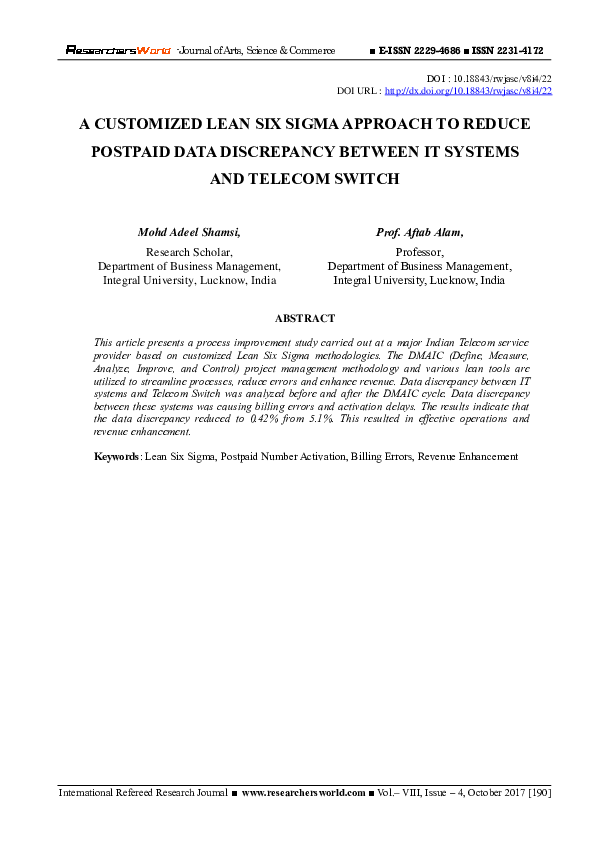 ResearchersWorld -Journal of Arts, Science & Commerce ■ E-ISSN 2229-4686 ■ ISSN 2231-4172

DOI : 10.18843/rwjasc/v8i4/22
DOI URL : http://dx.doi.org/10.18843/rwjasc/v8i4/22

A CUSTOMIZED LEAN SIX SIGMA APPROACH TO REDUCE POSTPAID DATA DISCREPANCY BETWEEN IT SYSTEMS AND TELECOM SWITCH

Mohd Adeel Shamsi,
Research Scholar,
Department of Business Management,
Integral University, Lucknow, India

Prof. Aftab Alam,
Professor,
Department of Business Management,
Integral University, Lucknow, India

ABSTRACT

This article presents a process improvement study carried out at a major Indian Telecom service provider based on customized Lean Six Sigma methodologies. The DMAIC (Define, Measure, Analyze, Improve, and Control) project management methodology and various lean tools are utilized to streamline processes, reduce errors and enhance revenue. Data discrepancy between IT systems and Telecom Switch was analyzed before and after the DMAIC cycle. Data discrepancy between these systems was causing billing errors and activation delays. The results indicate that the data discrepancy reduced to 0.42% from 5.1%. This resulted in effective operations and revenue enhancement.

Keywords: Lean Six Sigma, Postpaid Number Activation, Billing Errors, Revenue Enhancement

International Refereed Research Journal ■ www.researchersworld.com ■ Vol.– VIII, Issue – 4, October 2017 [190]